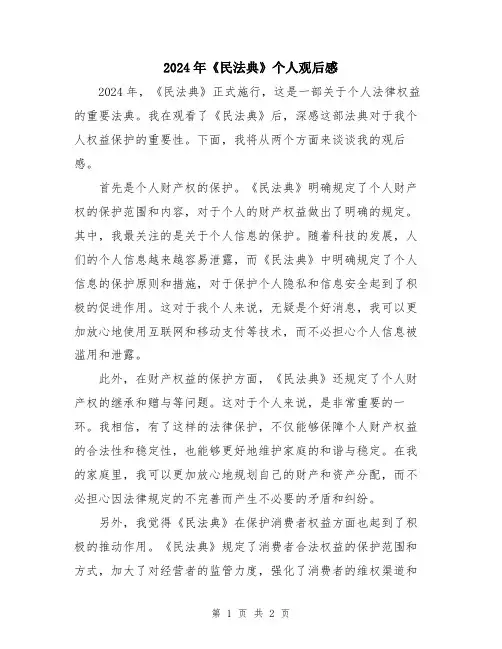 2024年《民法典》个人观后感

2024年，《民法典》正式施行，这是一部关于个人法律权益的重要法典。我在观看了《民法典》后，深感这部法典对于我个人权益保护的重要性。下面，我将从两个方面来谈谈我的观后感。

首先是个人财产权的保护。《民法典》明确规定了个人财产权的保护范围和内容，对于个人的财产权益做出了明确的规定。其中，我最关注的是关于个人信息的保护。随着科技的发展，人们的个人信息越来越容易泄露，而《民法典》中明确规定了个人信息的保护原则和措施，对于保护个人隐私和信息安全起到了积极的促进作用。这对于我个人来说，无疑是个好消息，我可以更加放心地使用互联网和移动支付等技术，而不必担心个人信息被滥用和泄露。

此外，在财产权益的保护方面，《民法典》还规定了个人财产权的继承和赠与等问题。这对于个人来说，是非常重要的一环。我相信，有了这样的法律保护，不仅能够保障个人财产权益的合法性和稳定性，也能够更好地维护家庭的和谐与稳定。在我的家庭里，我可以更加放心地规划自己的财产和资产分配，而不必担心因法律规定的不完善而产生不必要的矛盾和纠纷。

另外，我觉得《民法典》在保护消费者权益方面也起到了积极的推动作用。《民法典》规定了消费者合法权益的保护范围和方式，加大了对经营者的监管力度，强化了消费者的维权渠道和

第 1 页 共 2 页